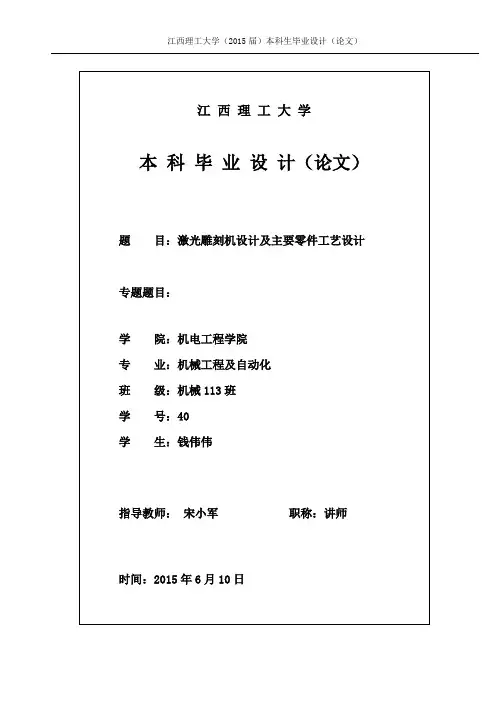 江西理工大学（2015 届）本科生毕业设计（论文）

江 西 理 工 大 学

本 科 毕 业 设 计（论文）

题　　目：激光雕刻机设计及主要零件工艺设计

专题题目：

学　　院：机电工程学院

专　　业：机械工程及自动化

班　　级：机械 113 班

学　　号：40

学　　生：钱伟伟

指导教师：　宋小军　　　　　　职称：讲师

时间：2015 年 6 月 10 日